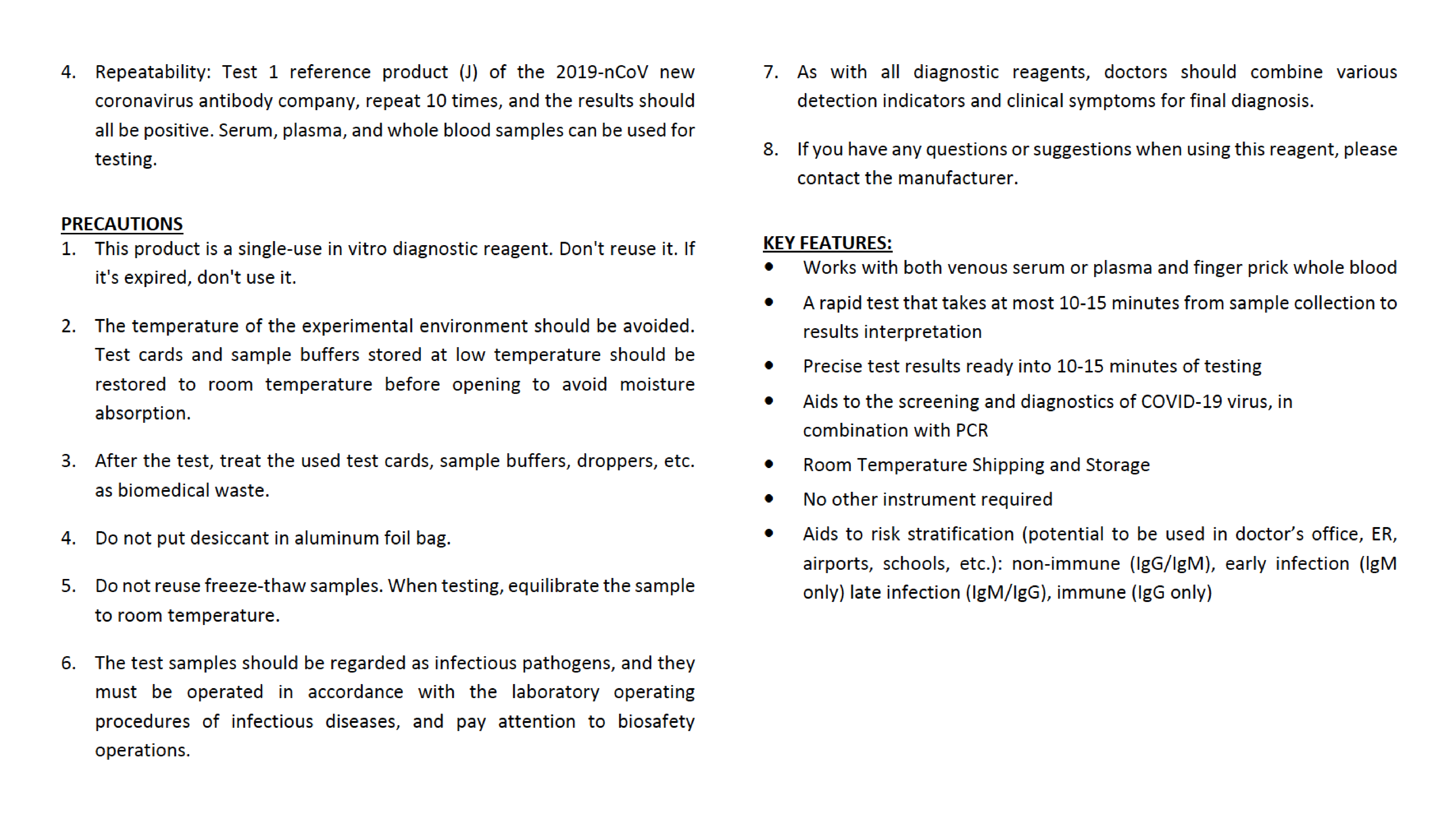 4. Repeatability: Test 1 reference product (J) of the 2019-nCoV new coronavirus antibody company, repeat 10 times, and the results should all be positive. Serum, plasma, and whole blood samples can be used for testing.

PRECAUTIONS
1. This product is a single-use in vitro diagnostic reagent. Don't reuse it. If it's expired, don't use it.

2. The temperature of the experimental environment should be avoided. Test cards and sample buffers stored at low temperature should be restored to room temperature before opening to avoid moisture absorption.

3. After the test, treat the used test cards, sample buffers, droppers, etc. as biomedical waste.

4. Do not put desiccant in aluminum foil bag.

5. Do not reuse freeze-thaw samples. When testing, equilibrate the sample to room temperature.

6. The test samples should be regarded as infectious pathogens, and they must be operated in accordance with the laboratory operating procedures of infectious diseases, and pay attention to biosafety operations.

7. As with all diagnostic reagents, doctors should combine various detection indicators and clinical symptoms for final diagnosis.

8. If you have any questions or suggestions when using this reagent, please contact the manufacturer.

KEY FEATURES:
• Works with both venous serum or plasma and finger prick whole blood
• A rapid test that takes at most 10-15 minutes from sample collection to results interpretation
• Precise test results ready into 10-15 minutes of testing
• Aids to the screening and diagnostics of COVID-19 virus, in combination with PCR
• Room Temperature Shipping and Storage
• No other instrument required
• Aids to risk stratification (potential to be used in doctor's office, ER, airports, schools, etc.): non-immune (IgG/IgM), early infection (IgM only) late infection (IgM/IgG), immune (IgG only)